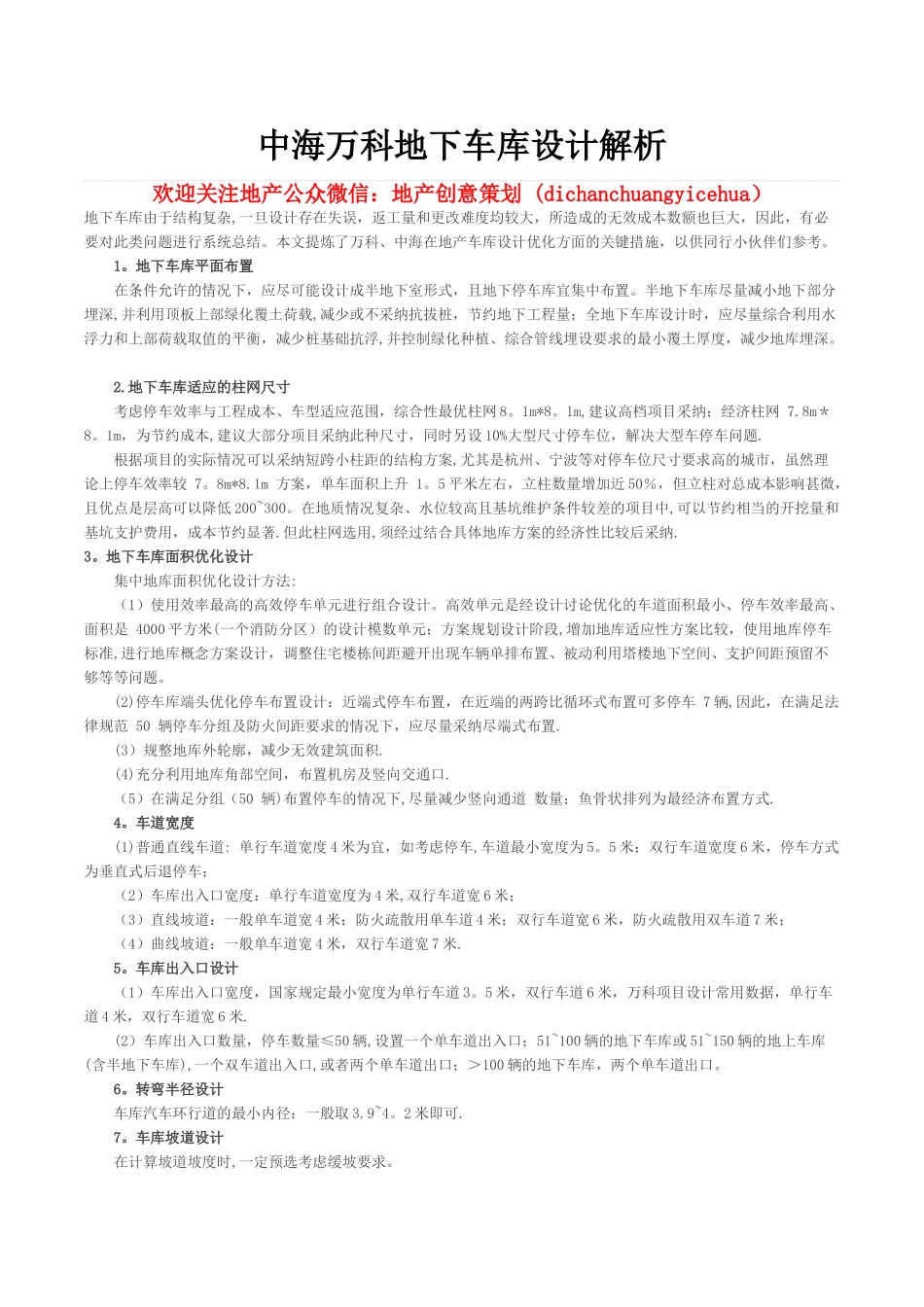 中海万科地下车库设计解析

欢迎关注地产公众微信：地产创意策划（dichanchuangyicehua）

地下车库由于结构复杂，一旦设计存在失误，返工量和更改难度均较大，所造成的无效成本数额也巨大，因此，有必要对此类问题进行系统总结。本文提炼了万科、中海在地产车库设计优化方面的关键措施，以供同行小伙伴们参考。

1。地下车库平面布置

在条件允许的情况下，应尽可能设计成半地下室形式，且地下停车库宜集中布置。半地下车库尽量减小地下部分埋深,并利用顶板上部绿化覆土荷载,减少或不采纳抗拔桩，节约地下工程量；全地下车库设计时，应尽量综合利用水浮力和上部荷载取值的平衡，减少桩基础抗浮,并控制绿化种植、综合管线埋设要求的最小覆土厚度，减少地库埋深。

2.地下车库适应的柱网尺寸

考虑停车效率与工程成本、车型适应范围，综合性最优柱网8。1m*8。1m,建议高档项目采纳；经济柱网 7.8m＊8。1m，为节约成本,建议大部分项目采纳此种尺寸，同时另设10%大型尺寸停车位，解决大型车停车问题.

根据项目的实际情况可以采纳短跨小柱距的结构方案,尤其是杭州、宁波等对停车位尺寸要求高的城市，虽然理论上停车效率较 7。8m*8.1m 方案，单车面积上升 1。5平米左右，立柱数量增加近50%，但立柱对总成本影响甚微，且优点是层高可以降低200~300。在地质情况复杂、水位较高且基坑维护条件较差的项目中,可以节约相当的开挖量和基坑支护费用，成本节约显著.但此柱网选用,须经过结合具体地库方案的经济性比较后采纳.

3。地下车库面积优化设计

集中地库面积优化设计方法:

（1）使用效率最高的高效停车单元进行组合设计。高效单元是经设计讨论优化的车道面积最小、停车效率最高、面积是 4000平方米(一个消防分区）的设计模数单元；方案规划设计阶段,增加地库适应性方案比较，使用地库停车标准,进行地库概念方案设计，调整住宅楼栋间距避开出现车辆单排布置、被动利用塔楼地下空间、支护间距预留不够等等问题。

(2)停车库端头优化停车布置设计：近端式停车布置，在近端的两跨比循环式布置可多停车 7辆,因此，在满足法律规范 50 辆停车分组及防火间距要求的情况下，应尽量采纳尽端式布置.

(3）规整地库外轮廓，减少无效建筑面积.

(4)充分利用地库角部空间，布置机房及竖向交通口.

（5）在满足分组（50 辆）布置停车的情况下,尽量减少竖向通道 数量；鱼骨状排列为最经济布置方式.

4。车道宽度

(1)普通直线车道: 单行车道宽度4米为宜，如考虑停车,车道最小宽度为5。5米；双行车道宽度6米，停车方式为垂直式后退停车；

（2）车库出入口宽度：单行车道宽度为4米,双行车道宽6米；

（3）直线坡道：一般单车道宽4米；防火疏散用单车道4米；双行车道宽6米，防火疏散用双车道7米；

（4）曲线坡道：一般单车道宽4米，双行车道宽7米.

5。车库出入口设计

（1）车库出入口宽度，国家规定最小宽度为单行车道3。5米，双行车道6米，万科项目设计常用数据，单行车道4米，双行车道宽6米.

（2）车库出入口数量，停车数量≤50辆,设置一个单车道出入口；51~100辆的地下车库或51~150辆的地上车库(含半地下车库),一个双车道出入口,或者两个单车道出口；＞100辆的地下车库，两个单车道出口。

6。转弯半径设计

车库汽车环行道的最小内径：一般取3.9~4。2米即可.

7。车库坡道设计

在计算坡道坡度时,一定预选考虑缓坡要求。